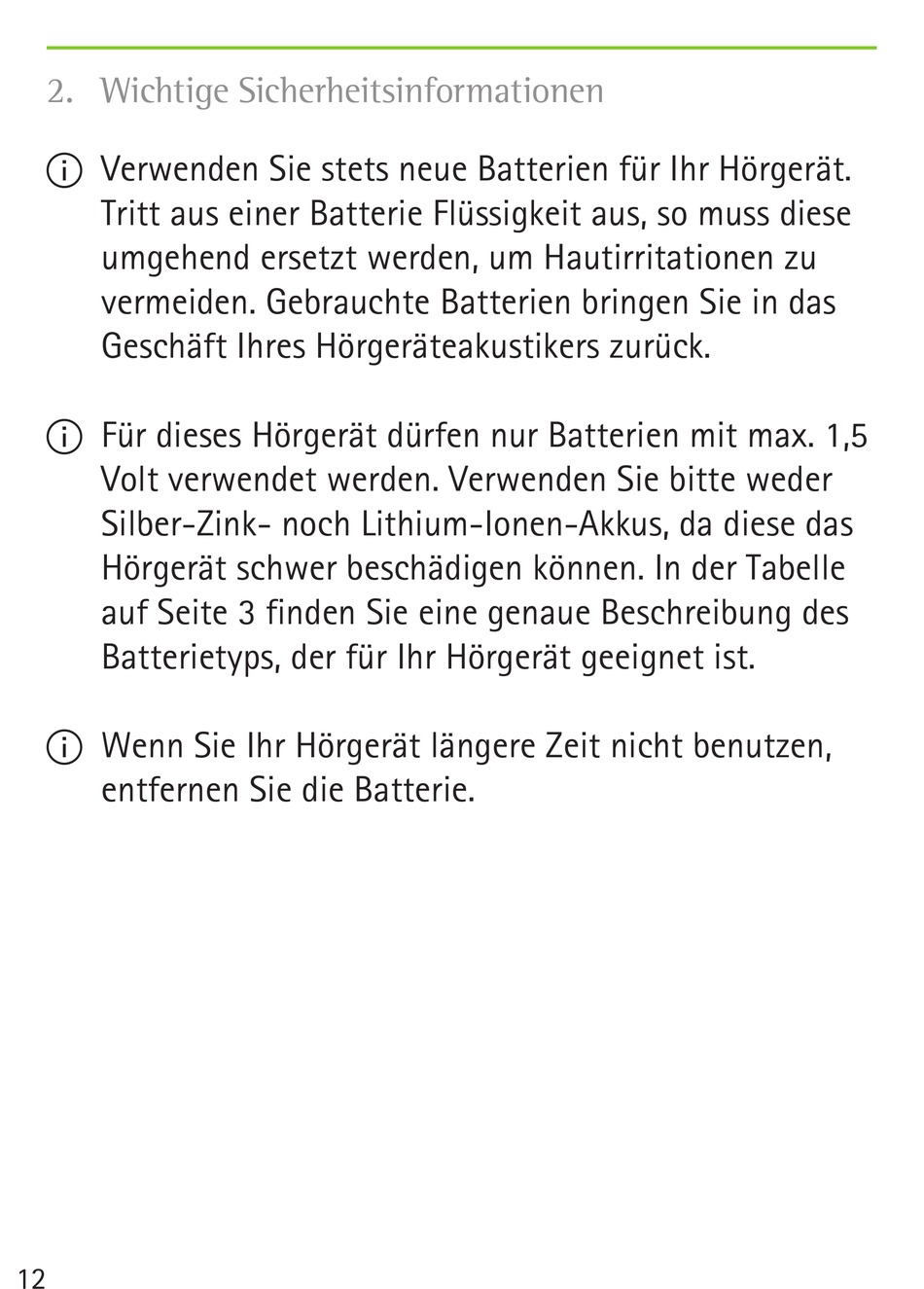 2. Wichtige Sicherheitsinformationen

ⓘ Verwenden Sie stets neue Batterien für Ihr Hörgerät. Tritt aus einer Batterie Flüssigkeit aus, so muss diese umgehend ersetzt werden, um Hautirritationen zu vermeiden. Gebrauchte Batterien bringen Sie in das Geschäft Ihres Hörgeräteakustikers zurück.

ⓘ Für dieses Hörgerät dürfen nur Batterien mit max. 1,5 Volt verwendet werden. Verwenden Sie bitte weder Silber-Zink- noch Lithium-Ionen-Akkus, da diese das Hörgerät schwer beschädigen können. In der Tabelle auf Seite 3 finden Sie eine genaue Beschreibung des Batterietyps, der für Ihr Hörgerät geeignet ist.

ⓘ Wenn Sie Ihr Hörgerät längere Zeit nicht benutzen, entfernen Sie die Batterie.

12